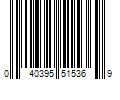 0 40395 51536 9